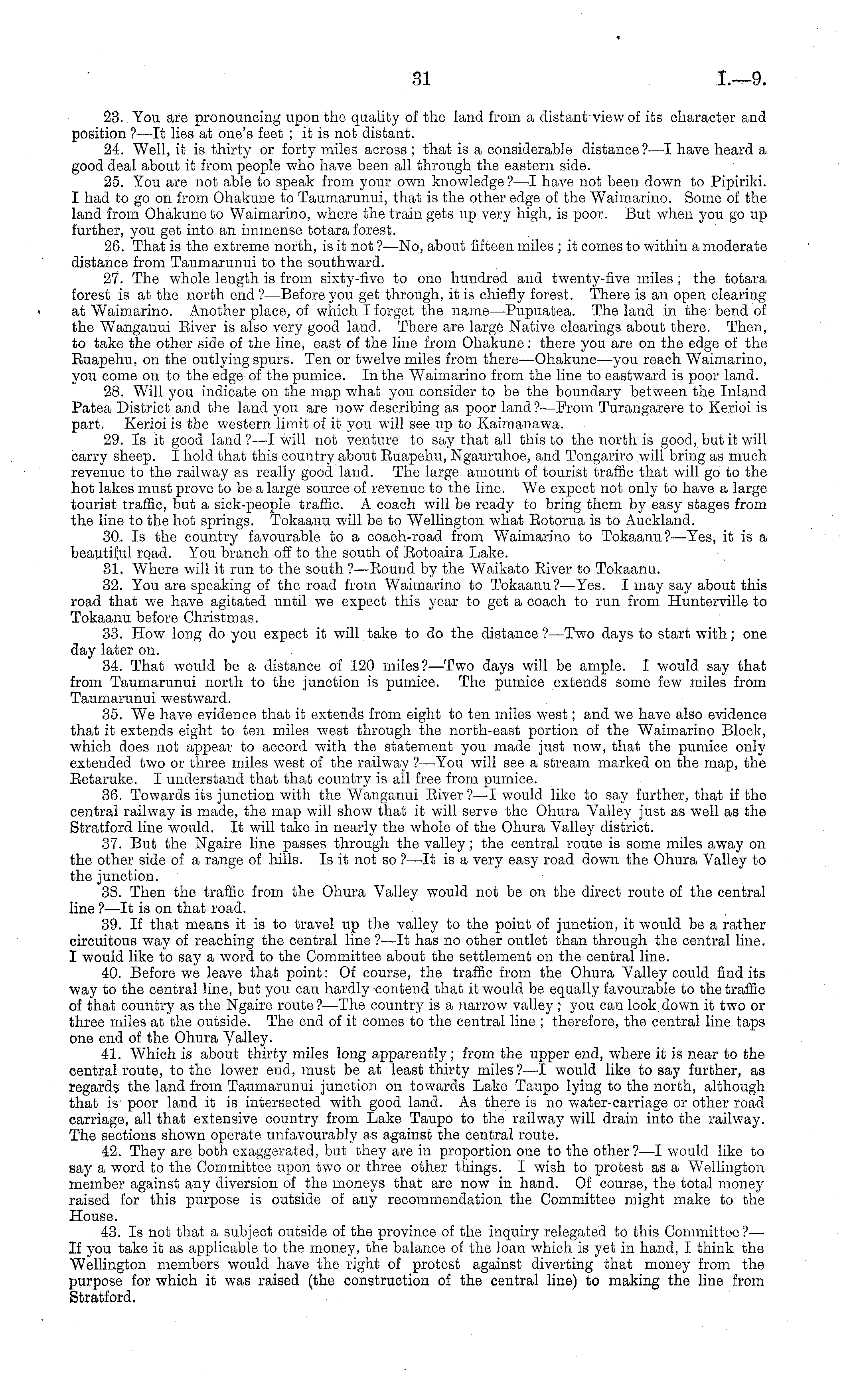 31 I.—9.

23. You are pronouncing upon the quality of the land from a distant view of its character and position?—It lies at one's feet; it is not distant.

24. Well, it is thirty or forty miles across; that is a considerable distance?—I have heard a good deal about it from people who have been all through the eastern side.

25. You are not able to speak from your own knowledge?—I have not been down to Pipiriki. I had to go on from Ohakune to Taumarunui, that is the other edge of the Waimarino. Some of the land from Ohakune to Waimarino, where the train gets up very high, is poor. But when you go up further, you get into an immense totara forest.

26. That is the extreme north, is it not?—No, about fifteen miles; it comes to within a moderate distance from Taumarunui to the southward.

27. The whole length is from sixty-five to one hundred and twenty-five miles; the totara forest is at the north end?—Before you get through, it is chiefly forest. There is an open clearing at Waimarino. Another place, of which I forget the name—Pupuatea. The land in the bend of the Wanganui River is also very good land. There are large Native clearings about there. Then, to take the other side of the line, east of the line from Ohakune: there you are on the edge of the Ruapehu, on the outlying spurs. Ten or twelve miles from there—Ohakune—you reach Waimarino, you come on to the edge of the pumice. In the Waimarino from the line to eastward is poor land.

28. Will you indicate on the map what you consider to be the boundary between the Inland Patea District and the land you are now describing as poor land?—From Turangarere to Kerioi is part. Kerioi is the western limit of it you will see up to Kaimanawa.

29. Is it good land?—I will not venture to say that all this to the north is good, but it will carry sheep. I hold that this country about Ruapehu, Ngauruhoe, and Tongariro will bring as much revenue to the railway as really good land. The large amount of tourist traffic that will go to the hot lakes must prove to be a large source of revenue to the line. We expect not only to have a large tourist traffic, but a sick-people traffic. A coach will be ready to bring them by easy stages from the line to the hot springs. Tokaanu will be to Wellington what Rotorua is to Auckland.

30. Is the country favourable to a coach-road from Waimarino to Tokaanu?—Yes, it is a beautiful road. You branch off to the south of Rotoaira Lake.

31. Where will it run to the south?—Round by the Waikato River to Tokaanu.

32. You are speaking of the road from Waimarino to Tokaanu?—Yes. I may say about this road that we have agitated until we expect this year to get a coach to run from Hunterville to Tokaanu before Christmas.

33. How long do you expect it will take to do the distance?—Two days to start with; one day later on.

34. That would be a distance of 120 miles?—Two days will be ample. I would say that from Taumarunui north to the junction is pumice. The pumice extends some few miles from Taumarunui westward.

35. We have evidence that it extends from eight to ten miles west; and we have also evidence that it extends eight to ten miles west through the north-east portion of the Waimarino Block, which does not appear to accord with the statement you made just now, that the pumice only extended two or three miles west of the railway?—You will see a stream marked on the map, the Retaruke. I understand that that country is all free from pumice.

36. Towards its junction with the Wanganui River?—I would like to say further, that if the central railway is made, the map will show that it will serve the Ohura Valley just as well as the Stratford line would. It will take in nearly the whole of the Ohura Valley district.

37. But the Ngaire line passes through the valley; the central route is some miles away on the other side of a range of hills. Is it not so?—It is a very easy road down the Ohura Valley to the junction.

38. Then the traffic from the Ohura Valley would not be on the direct route of the central line?—It is on that road.

39. If that means it is to travel up the valley to the point of junction, it would be a rather circuitous way of reaching the central line?—It has no other outlet than through the central line. I would like to say a word to the Committee about the settlement on the central line.

40. Before we leave that point: Of course, the traffic from the Ohura Valley could find its way to the central line, but you can hardly contend that it would be equally favourable to the traffic of that country as the Ngaire route?—The country is a narrow valley; you can look down it two or three miles at the outside. The end of it comes to the central line; therefore, the central line taps one end of the Ohura Valley.

41. Which is about thirty miles long apparently; from the upper end, where it is near to the central route, to the lower end, must be at least thirty miles?—I would like to say further, as regards the land from Taumarunui junction on towards Lake Taupo lying to the north, although that is poor land it is intersected with good land. As there is no water-carriage or other road carriage, all that extensive country from Lake Taupo to the railway will drain into the railway. The sections shown operate unfavourably as against the central route.

42. They are both exaggerated, but they are in proportion one to the other?—I would like to say a word to the Committee upon two or three other things. I wish to protest as a Wellington member against any diversion of the moneys that are now in hand. Of course, the total money raised for this purpose is outside of any recommendation the Committee might make to the House.

43. Is not that a subject outside of the province of the inquiry relegated to this Committee?—If you take it as applicable to the money, the balance of the loan which is yet in hand, I think the Wellington members would have the right of protest against diverting that money from the purpose for which it was raised (the construction of the central line) to making the line from Stratford.